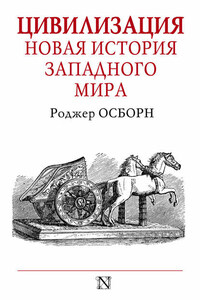 ЦИВИЛИЗАЦИЯ
НОВАЯ ИСТОРИЯ ЗАПАДНОГО МИРА

Роджер ОСБОРН

N